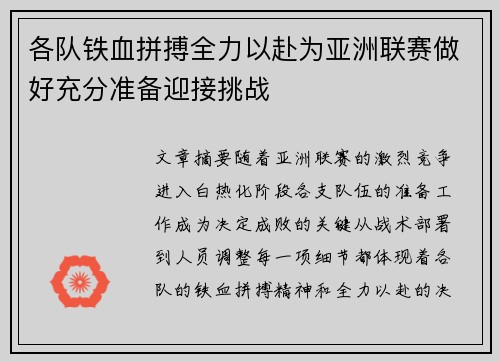 各队铁血拼搏全力以赴为亚洲联赛做好充分准备迎接挑战

文章摘要随着亚洲联赛的激烈竞争进入白热化阶段各支队伍的准备工作成为决定成败的关键从战术部署到人员调整每一项细节都体现着各队的铁血拼搏精神和全力以赴的决